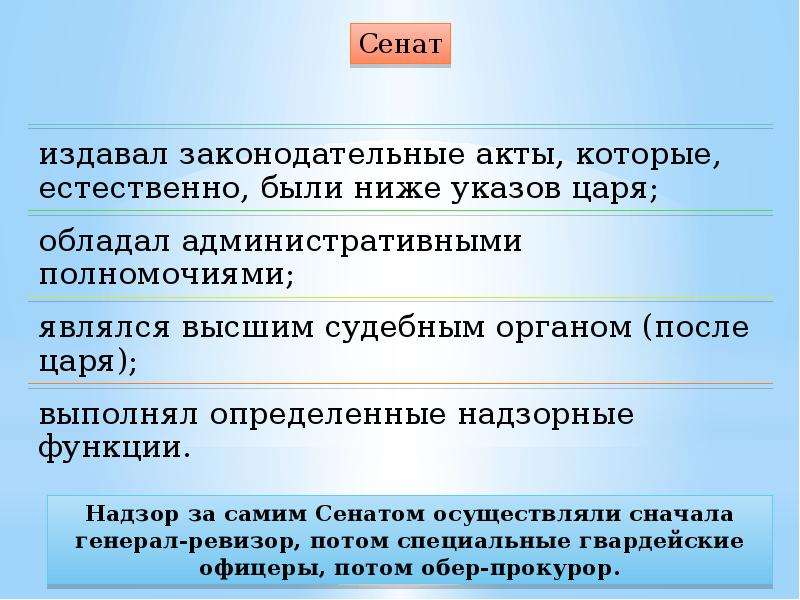 Сенат

издавал законодательные акты, которые, естественно, были ниже указов царя;

обладал административными полномочиями;

являлся высшим судебным органом (после царя);

выполнял определенные надзорные функции.

Надзор за самим Сенатом осуществляли сначала генерал-ревизор, потом специальные гвардейские офицеры, потом обер-прокурор.